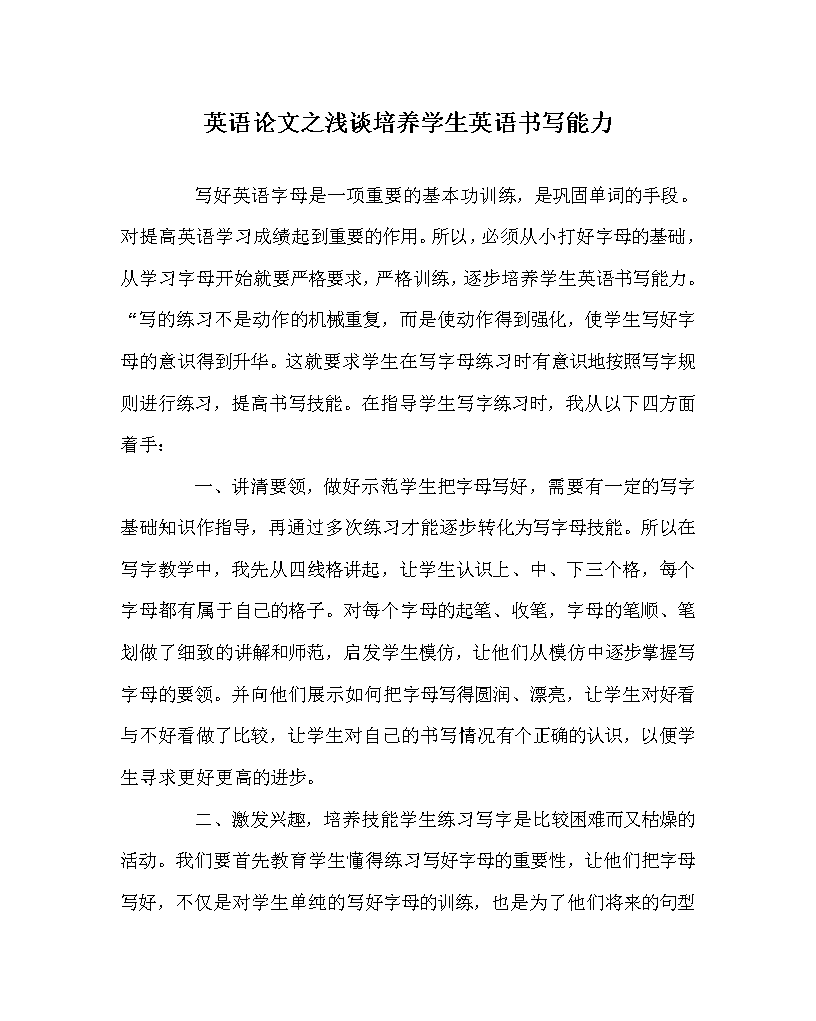 英语论文之浅谈培养学生英语书写能力

写好英语字母是一项重要的基本功训练，是巩固单词的手段。对提高英语学习成绩起到重要的作用。所以，必须从小打好字母的基础，从学习字母开始就要严格要求，严格训练，逐步培养学生英语书写能力。“写的练习不是动作的机械重复，而是使动作得到强化，使学生写好字母的意识得到升华。这就要求学生在写字母练习时有意识地按照写字规则进行练习，提高书写技能。在指导学生写字练习时，我从以下四方面着手：

一、讲清要领，做好示范学生把字母写好，需要有一定的写字基础知识作指导，再通过多次练习才能逐步转化为写字母技能。所以在写字教学中，我先从四线格讲起，让学生认识上、中、下三个格，每个字母都有属于自己的格子。对每个字母的起笔、收笔，字母的笔顺、笔划做了细致的讲解和师范，启发学生模仿，让他们从模仿中逐步掌握写字母的要领。并向他们展示如何把字母写得圆润、漂亮，让学生对好看与不好看做了比较，让学生对自己的书写情况有个正确的认识，以便学生寻求更好更高的进步。

二、激发兴趣，培养技能学生练习写字是比较困难而又枯燥的活动。我们要首先教育学生懂得练习写好字母的重要性，让他们把字母写好，不仅是对学生单纯的写好字母的训练，也是为了他们将来的句型